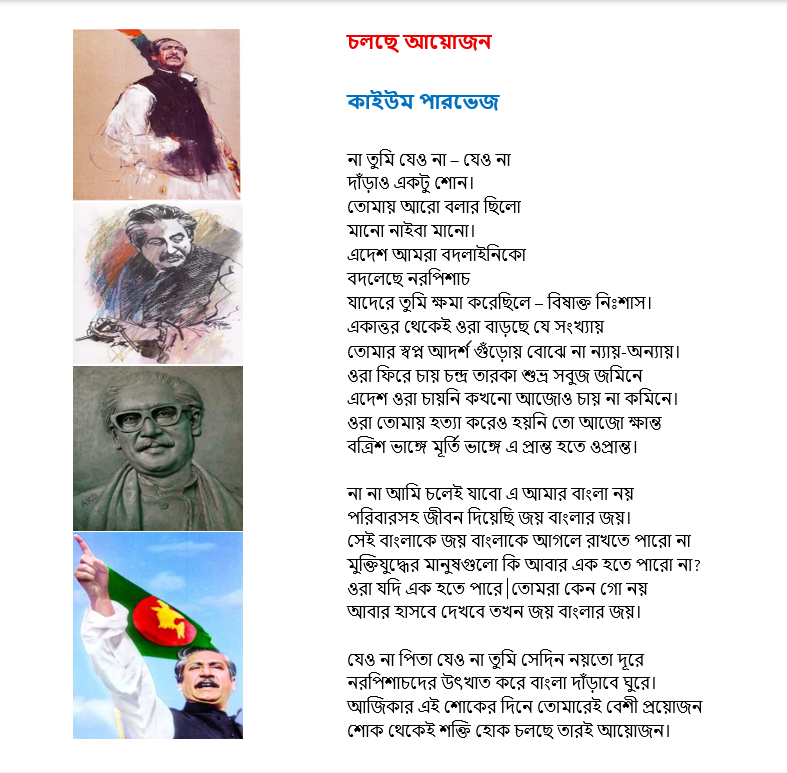 চলছে আয়োজন

কাইউম পারভেজ

না তুমি যেও না – যেও না
দাঁড়াও একটু শোন।
তোমায় আরো বলার ছিলো
মানো নাইবা মানো।
এদেশ আমরা বদলাইনিকো
বদলেছে নরপিশাচ
যাদেরে তুমি ক্ষমা করেছিলে – বিষাক্ত নিঃশাস।
একাত্তর থেকেই ওরা বাড়ছে যে সংখ্যায়
তোমার স্বপ্ন আদর্শ গুঁড়োয় বোঝে না ন্যায়-অন্যায়।
ওরা ফিরে চায় চন্দ্র তারকা শুভ্র সবুজ জমিনে
এদেশ ওরা চায়নি কখনো আজোও চায় না কমিনে।
ওরা তোমায় হত্যা করেও হয়নি তো আজো ক্ষান্ত
বত্রিশ ভাঙ্গে মূর্তি ভাঙ্গে এ প্রান্ত হতে ওপ্রান্ত।

না না আমি চলেই যাবো এ আমার বাংলা নয়
পরিবারসহ জীবন দিয়েছি জয় বাংলার জয়।
সেই বাংলাকে জয় বাংলাকে আগলে রাখতে পারো না
মুক্তিযুদ্ধের মানুষগুলো কি আবার এক হতে পারো না?
ওরা যদি এক হতে পারে|তোমরা কেন গো নয়
আবার হাসবে দেখবে তখন জয় বাংলার জয়।

যেও না পিতা যেও না তুমি সেদিন নয়তো দূরে
নরপিশাচদের উৎখাত করে বাংলা দাঁড়াবে ঘুরে।
আজিকার এই শোকের দিনে তোমারেই বেশী প্রয়োজন
শোক থেকেই শক্তি হোক চলছে তারই আয়োজন।